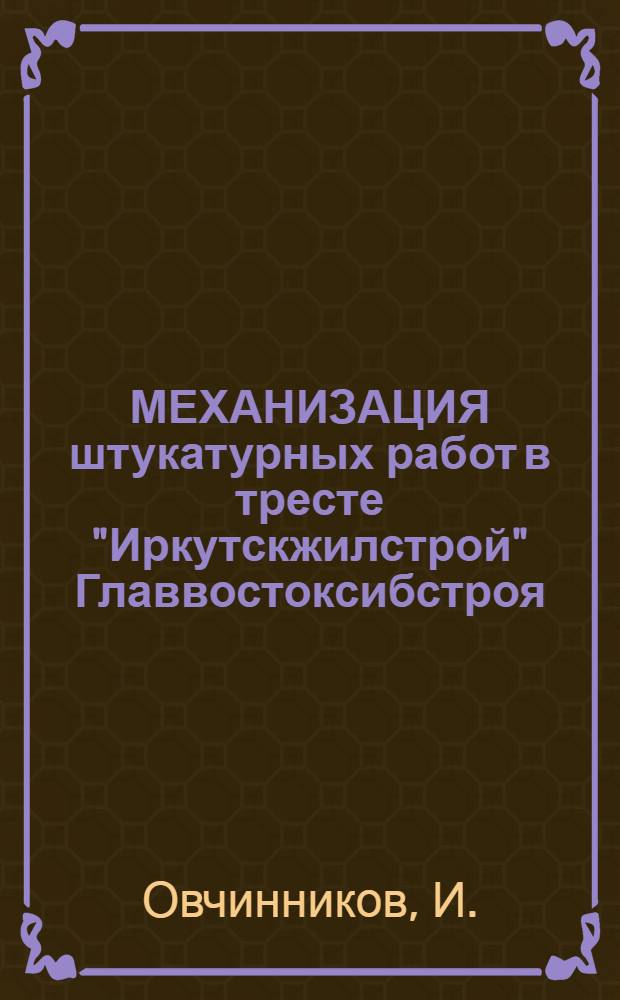 МЕХАНИЗАЦИЯ штукатурных работ в тресте "Иркутскжилстрой" Главвостоксибстроя

Овчинников, И.